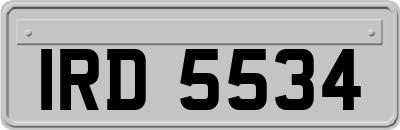 IRD 5534